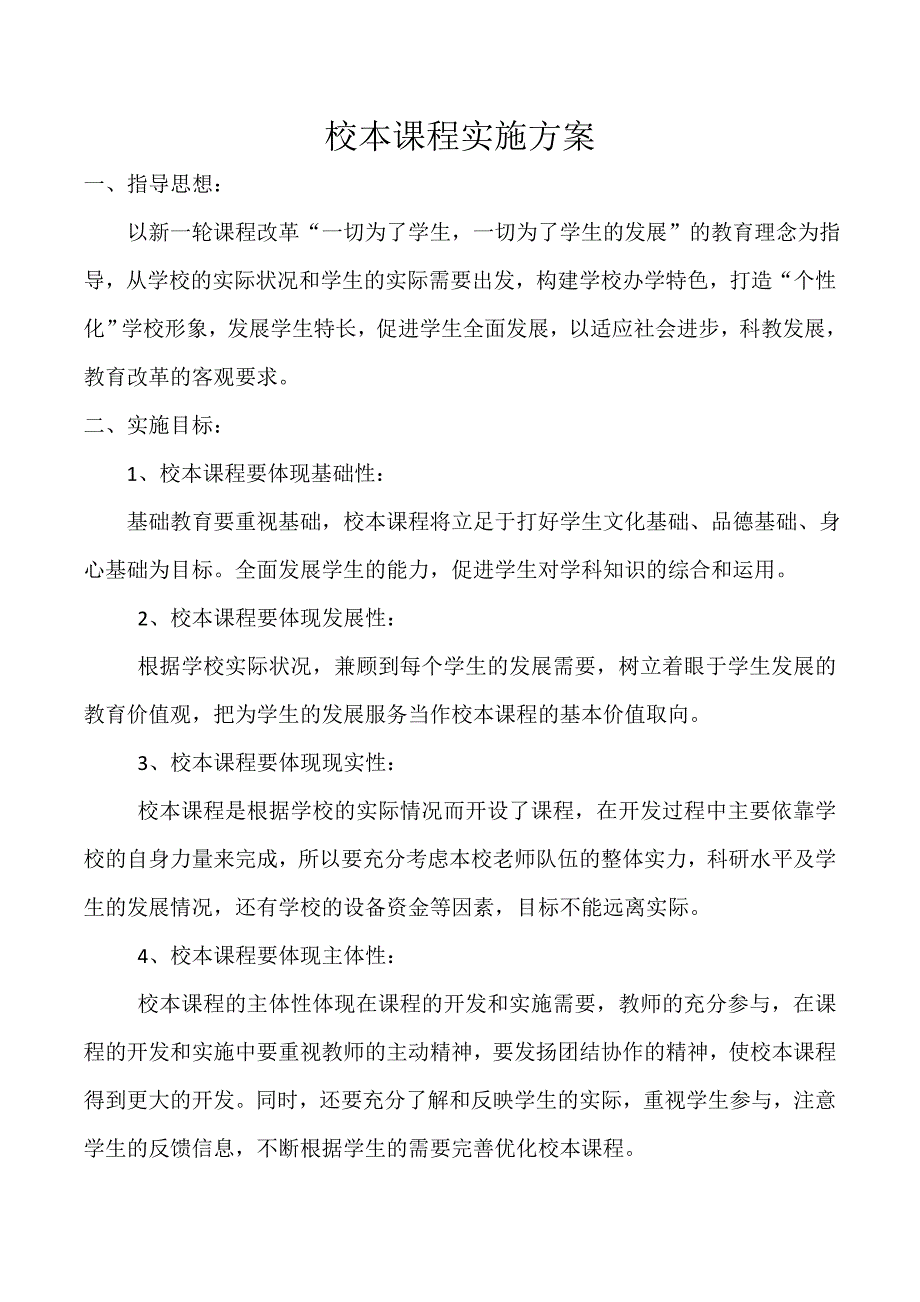 校本课程实施方案

一、指导思想：

以新一轮课程改革“一切为了学生，一切为了学生的发展”的教育理念为指导，从学校的实际状况和学生的实际需要出发，构建学校办学特色，打造“个性化”学校形象，发展学生特长，促进学生全面发展，以适应社会进步，科教发展，教育改革的客观要求。

二、实施目标：

1、校本课程要体现基础性：

基础教育要重视基础，校本课程将立足于打好学生文化基础、品德基础、身心基础为目标。全面发展学生的能力，促进学生对学科知识的综合和运用。

2、校本课程要体现发展性：

根据学校实际状况，兼顾到每个学生的发展需要，树立着眼于学生发展的教育价值观，把为学生的发展服务当作校本课程的基本价值取向。

3、校本课程要体现现实性：

校本课程是根据学校的实际情况而开设了课程，在开发过程中主要依靠学校的自身力量来完成，所以要充分考虑本校老师队伍的整体实力，科研水平及学生的发展情况，还有学校的设备资金等因素，目标不能远离实际。

4、校本课程要体现主体性：

校本课程的主体性体现在课程的开发和实施需要，教师的充分参与，在课程的开发和实施中要重视教师的主动精神，要发扬团结协作的精神，使校本课程得到更大的开发。同时，还要充分了解和反映学生的实际，重视学生参与，注意学生的反馈信息，不断根据学生的需要完善优化校本课程。